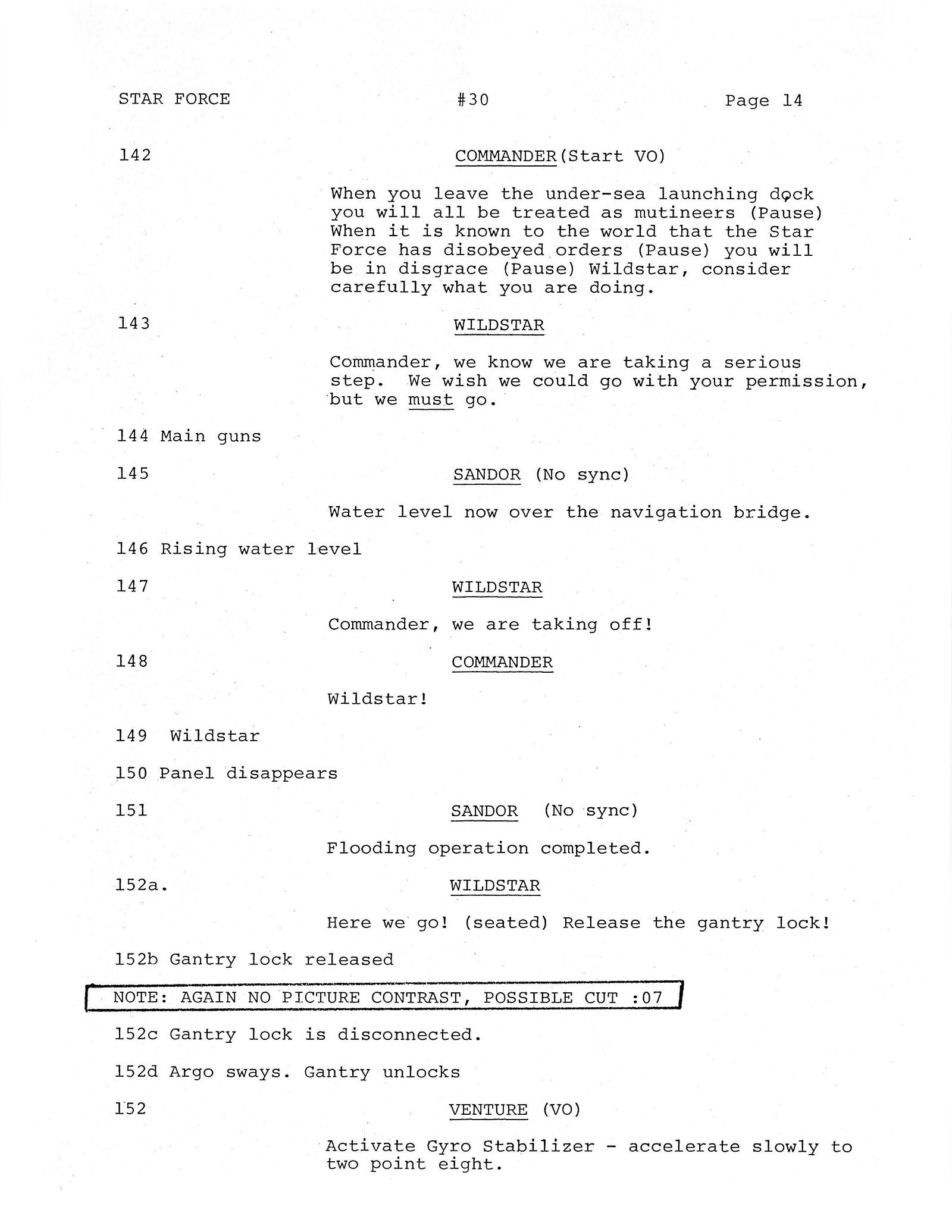 STAR FORCE #30 Page 14

142 COMMANDER(Start VO)

When you leave the under-sea launching dock you will all be treated as mutineers (Pause) When it is known to the world that the Star Force has disobeyed orders (Pause) you will be in disgrace (Pause) Wildstar, consider carefully what you are doing.

143 WILDSTAR

Commander, we know we are taking a serious step. We wish we could go with your permission, but we must go.

144 Main guns

145 SANDOR (No sync)

Water level now over the navigation bridge.

146 Rising water level

147 WILDSTAR

Commander, we are taking off!

148 COMMANDER

Wildstar!

149 Wildstar

150 Panel disappears

151 SANDOR (No sync)

Flooding operation completed.

152a. WILDSTAR

Here we go! (seated) Release the gantry lock!

152b Gantry lock released

NOTE: AGAIN NO PICTURE CONTRAST, POSSIBLE CUT :07

152c Gantry lock is disconnected.

152d Argo sways. Gantry unlocks

152 VENTURE (VO)

Activate Gyro Stabilizer - accelerate slowly to two point eight.